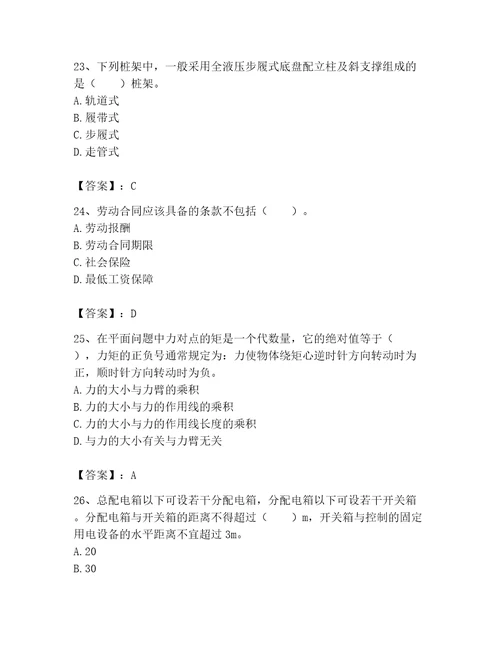 23、下列桩架中，一般采用全液压步履式底盘配立柱及斜支撑组成的是（　　）桩架。
A. 轨道式
B. 履带式
C. 步履式
D. 走管式

【答案】：C

24、劳动合同应该具备的条款不包括（　　）。
A. 劳动报酬
B. 劳动合同期限
C. 社会保险
D. 最低工资保障

【答案】：D

25、在平面问题中力对点的矩是一个代数量，它的绝对值等于（　　），力矩的正负号通常规定为：力使物体绕矩心逆时针方向转动时为正，顺时针方向转动时为负。
A. 力的大小与力臂的乘积
B. 力的大小与力的作用线的乘积
C. 力的大小与力的作用线长度的乘积
D. 与力的大小有关与力臂无关

【答案】：A

26、总配电箱以下可设若干分配电箱，分配电箱以下可设若干开关箱。分配电箱与开关箱的距离不得超过（　　）m，开关箱与控制的固定用电设备的水平距离不宜超过 3m。
A. 20
B. 30